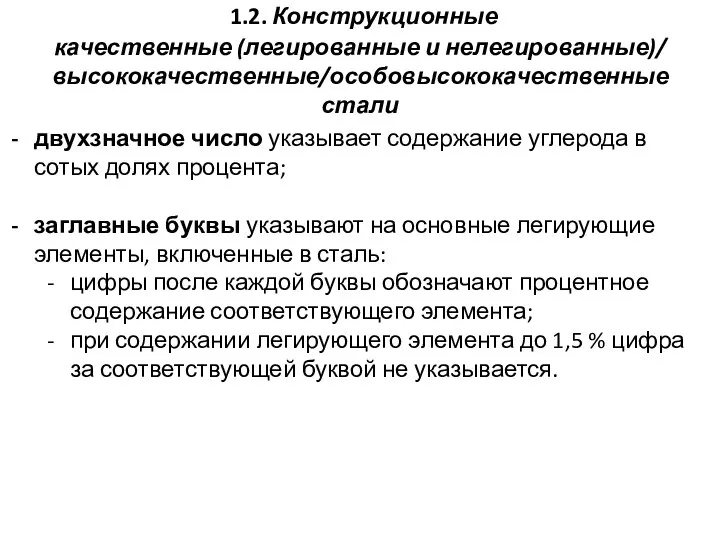 1.2. Конструкционные качественные (легированные и нелегированные)/ высококачественные/особовысококачественные стали

- двухзначное число указывает содержание углерода в сотых долях процента;

- заглавные буквы указывают на основные легирующие элементы, включенные в сталь:
  - цифры после каждой буквы обозначают процентное содержание соответствующего элемента;
  - при содержании легирующего элемента до 1,5 % цифра за соответствующей буквой не указывается.